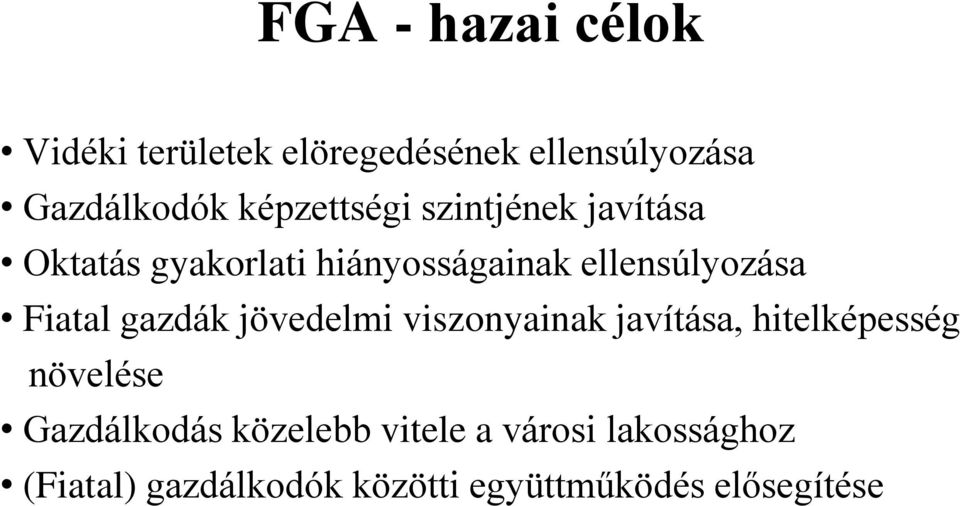 FGA - hazai célok

• Vidéki területek elöregedésének ellensúlyozása
• Gazdálkodók képzettségi szintjének javítása
• Oktatás gyakorlati hiányosságainak ellensúlyozása
• Fiatal gazdák jövedelmi viszonyainak javítása, hitelképesség növelése
• Gazdálkodás közelebb vitele a városi lakossághoz
• (Fiatal) gazdálkodók közötti együttműködés elősegítése